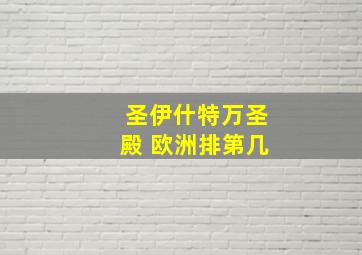 圣伊什特万圣殿 欧洲排第几